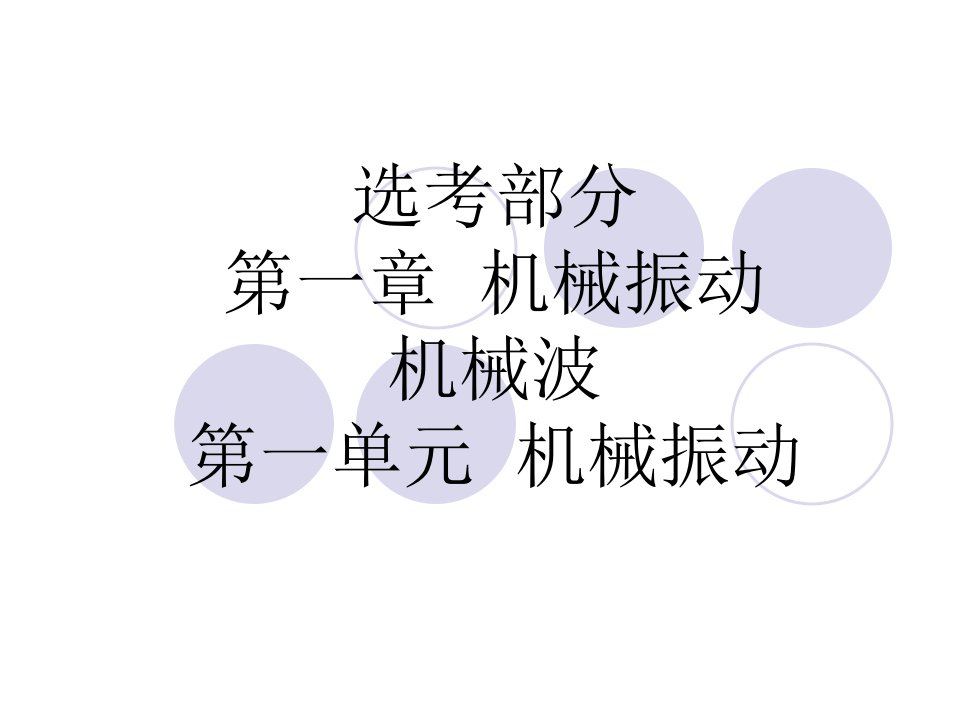 选考部分
第一章 机械振动
机械波
第一单元 机械振动